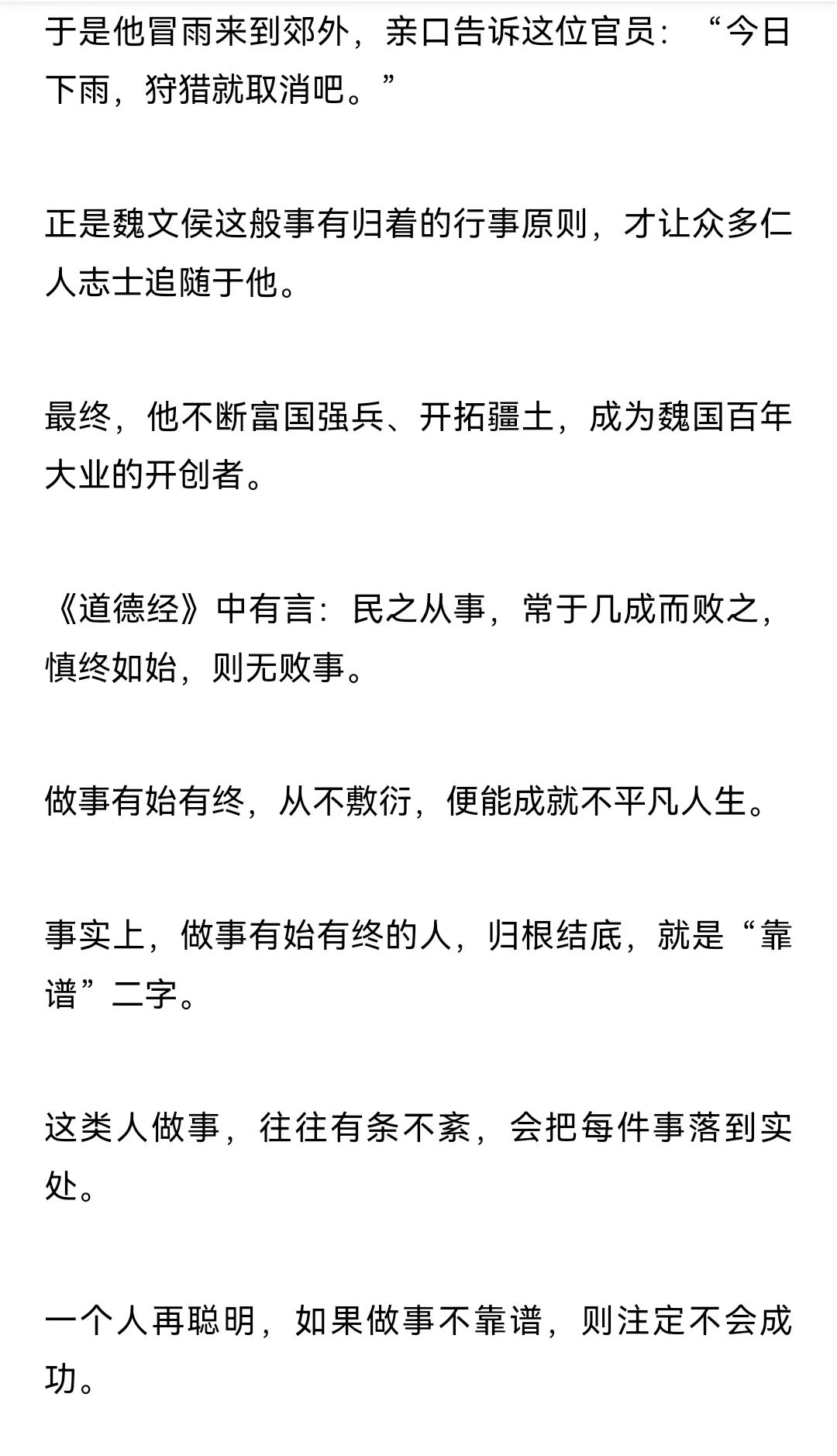 于是他冒雨来到郊外，亲口告诉这位官员：“今日下雨，狩猎就取消吧。”

正是魏文侯这般事有归着的行事原则，才让众多仁人志士追随于他。

最终，他不断富国强兵、开拓疆土，成为魏国百年大业的开创者。

《道德经》中有言：民之从事，常于几成而败之，慎终如始，则无败事。

做事有始有终，从不敷衍，便能成就不平凡人生。

事实上，做事有始有终的人，归根结底，就是“靠谱”二字。

这类人做事，往往有条不紊，会把每件事落到实处。

一个人再聪明，如果做事不靠谱，则注定不会成功。